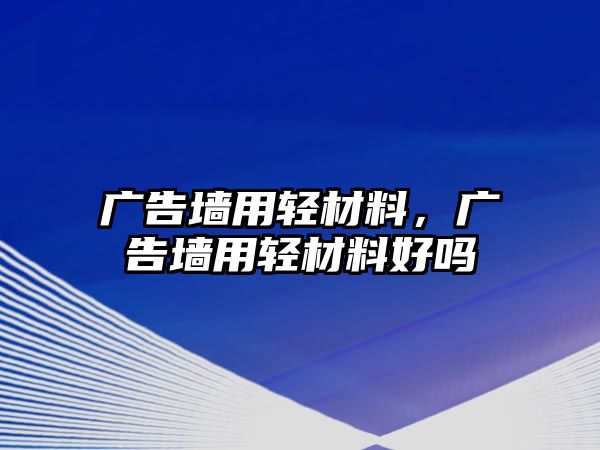 广告墙用轻材料，广告墙用轻材料好吗